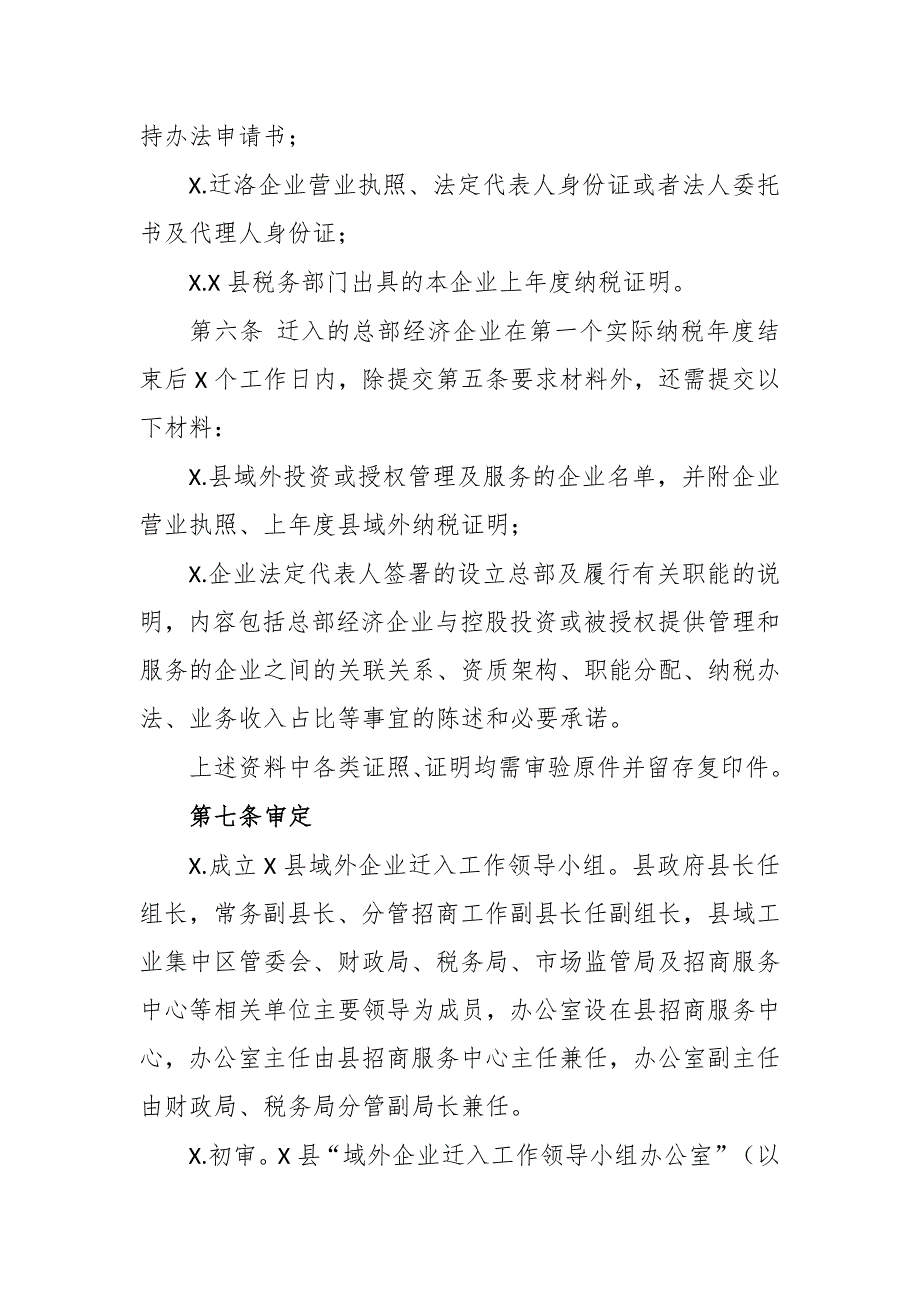 持办法申请书；

X.迁洛企业营业执照、法定代表人身份证或者法人委托书及代理人身份证；

X.X 县税务部门出具的本企业上年度纳税证明。

第六条 迁入的总部经济企业在第一个实际纳税年度结束后 X 个工作日内，除提交第五条要求材料外，还需提交以下材料：

X.县域外投资或授权管理及服务的企业名单，并附企业营业执照、上年度县域外纳税证明；

X.企业法定代表人签署的设立总部及履行有关职能的说明，内容包括总部经济企业与控股投资或被授权提供管理和服务的企业之间的关联关系、资质架构、职能分配、纳税办法、业务收入占比等事宜的陈述和必要承诺。

上述资料中各类证照、证明均需审验原件并留存复印件。

第七条审定

X.成立 X 县域外企业迁入工作领导小组。县政府县长任组长，常务副县长、分管招商工作副县长任副组长，县域工业集中区管委会、财政局、税务局、市场监管局及招商服务中心等相关单位主要领导为成员，办公室设在县招商服务中心，办公室主任由县招商服务中心主任兼任，办公室副主任由财政局、税务局分管副局长兼任。

X.初审。X 县“域外企业迁入工作领导小组办公室”（以